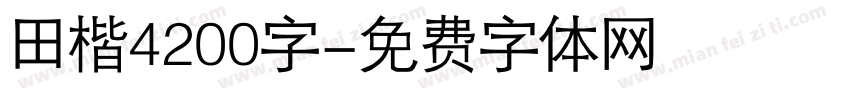 田楷4200字-免费字体网

www.mian fei zi ti.com